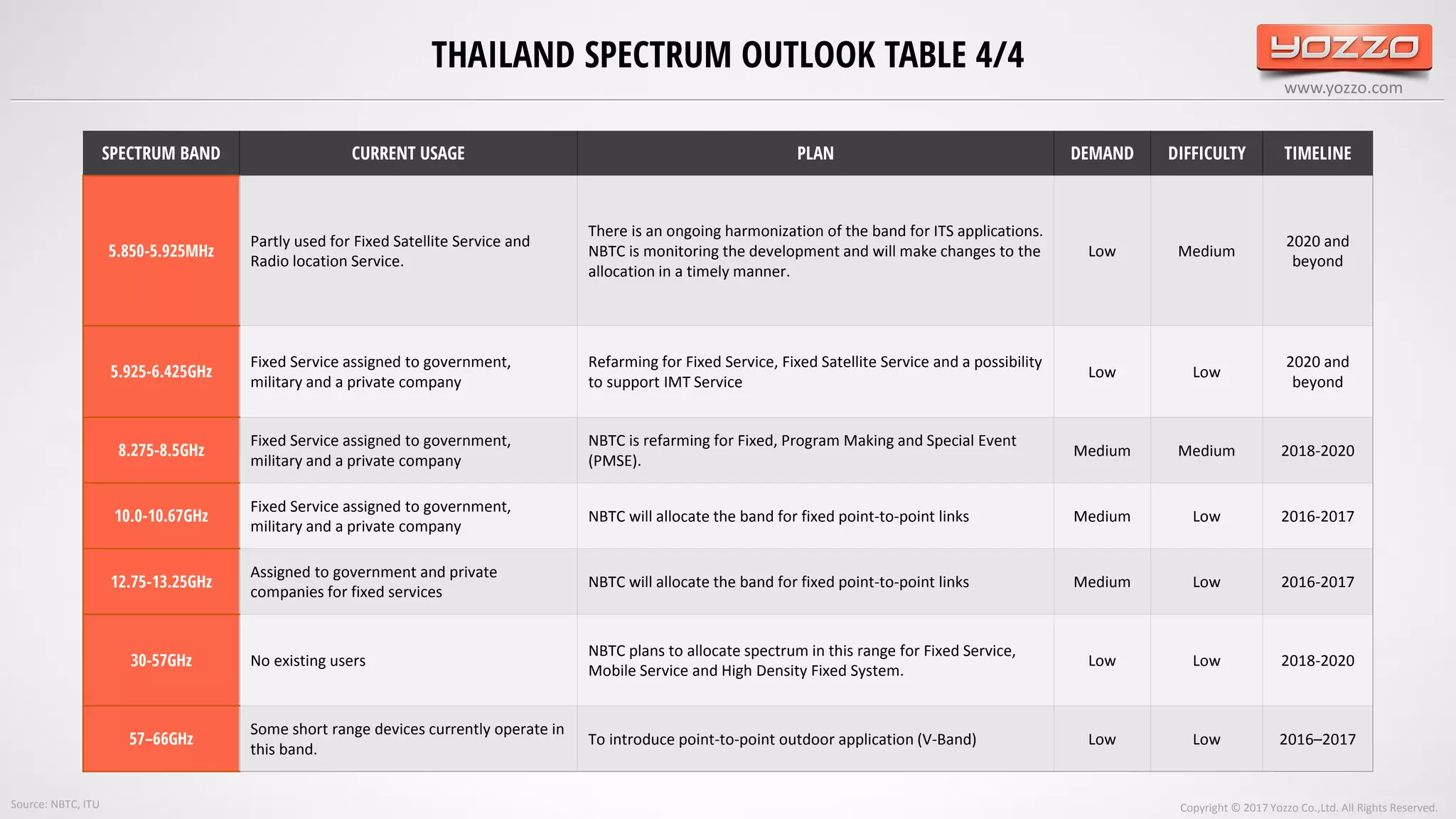 THAILAND SPECTRUM OUTLOOK TABLE 4/4

YOZZO
www.yozzo.com

| SPECTRUM BAND | CURRENT USAGE | PLAN | DEMAND | DIFFICULTY | TIMELINE |
|---|---|---|---|---|---|
| 5.850-5.925MHz | Partly used for Fixed Satellite Service and Radio location Service. | There is an ongoing harmonization of the band for ITS applications. NBTC is monitoring the development and will make changes to the allocation in a timely manner. | Low | Medium | 2020 and beyond |
| 5.925-6.425GHz | Fixed Service assigned to government, military and a private company | Refarming for Fixed Service, Fixed Satellite Service and a possibility to support IMT Service | Low | Low | 2020 and beyond |
| 8.275-8.5GHz | Fixed Service assigned to government, military and a private company | NBTC is refarming for Fixed, Program Making and Special Event (PMSE). | Medium | Medium | 2018-2020 |
| 10.0-10.67GHz | Fixed Service assigned to government, military and a private company | NBTC will allocate the band for fixed point-to-point links | Medium | Low | 2016-2017 |
| 12.75-13.25GHz | Assigned to government and private companies for fixed services | NBTC will allocate the band for fixed point-to-point links | Medium | Low | 2016-2017 |
| 30-57GHz | No existing users | NBTC plans to allocate spectrum in this range for Fixed Service, Mobile Service and High Density Fixed System. | Low | Low | 2018-2020 |
| 57–66GHz | Some short range devices currently operate in this band. | To introduce point-to-point outdoor application (V-Band) | Low | Low | 2016–2017 |

Source: NBTC, ITU

Copyright © 2017 Yozzo Co.,Ltd. All Rights Reserved.